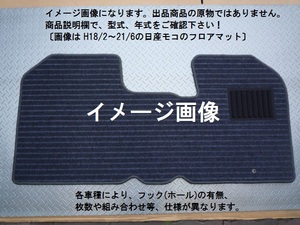 イメージ画像になります。出品商品の原物ではありません。
商品説明欄で、型式、年式をご確認下さい！
〔画像は H18/2～21/6の日産モコのフロアマット〕

イメージ画像

各車種により、フック(ホール)の有無、
枚数や組み合わせ等、仕様が異なります。